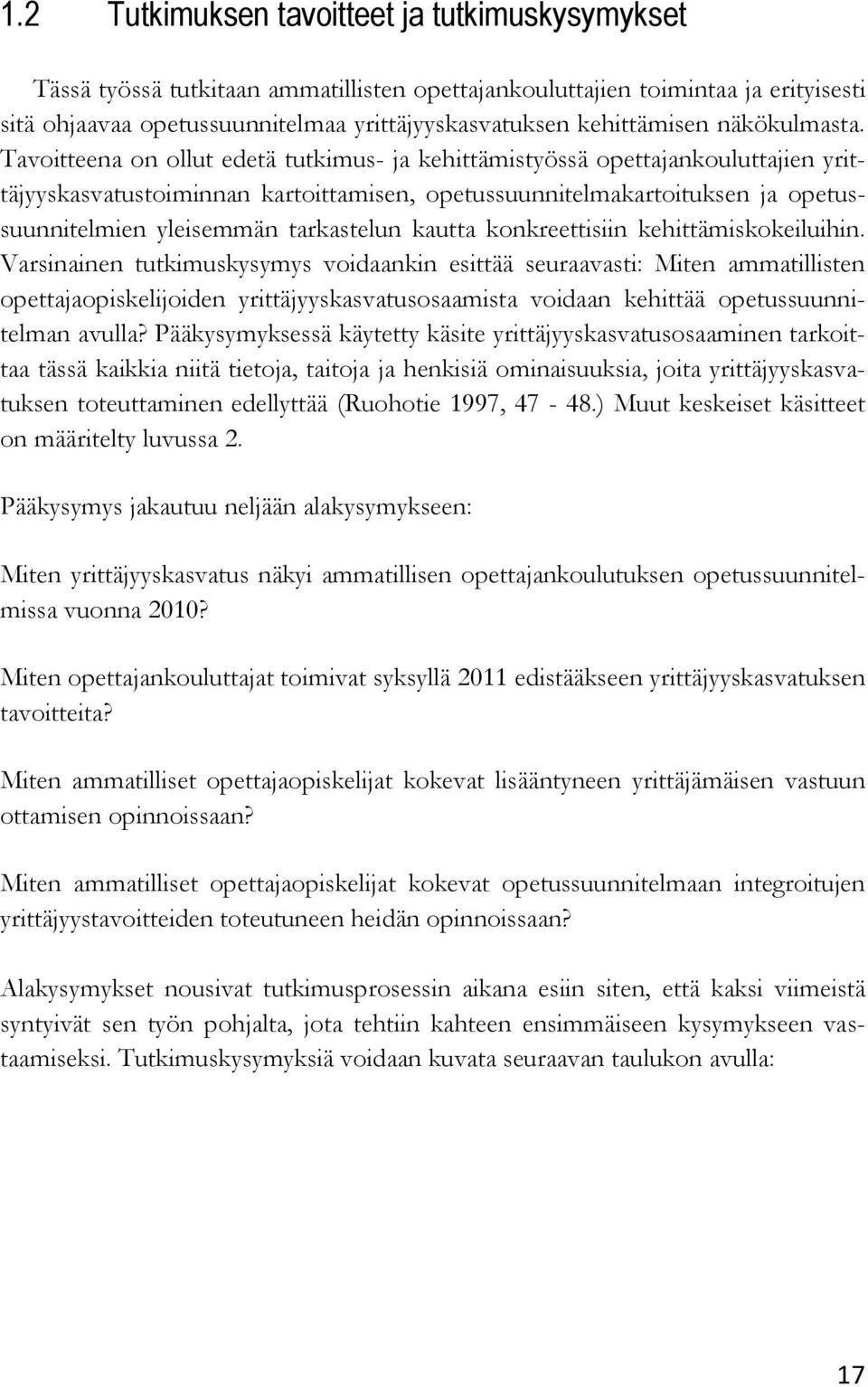 1.2 Tutkimuksen tavoitteet ja tutkimuskysymykset

Tässä työssä tutkitaan ammatillisten opettajankouluttajien toimintaa ja erityisesti sitä ohjaavaa opetussuunnitelmaa yrittäjyyskasvatuksen kehittämisen näkökulmasta. Tavoitteena on ollut edetä tutkimus- ja kehittämistyössä opettajankouluttajien yrittäjyyskasvatustoiminnan kartoittamisen, opetussuunnitelmakartoituksen ja opetussuunnitelmien yleisemmän tarkastelun kautta konkreettisiin kehittämiskokeiluihin. Varsinainen tutkimuskysymys voidaankin esittää seuraavasti: Miten ammatillisten opettajaopiskelijoiden yrittäjyyskasvatusosaamista voidaan kehittää opetussuunnitelman avulla? Pääkysymyksessä käytetty käsite yrittäjyyskasvatusosaaminen tarkoittaa tässä kaikkia niitä tietoja, taitoja ja henkisiä ominaisuuksia, joita yrittäjyyskasvatuksen toteuttaminen edellyttää (Ruohotie 1997, 47 - 48.) Muut keskeiset käsitteet on määritelty luvussa 2.

Pääkysymys jakautuu neljään alakysymykseen:

Miten yrittäjyyskasvatus näkyi ammatillisen opettajankoulutuksen opetussuunnitelmissa vuonna 2010?

Miten opettajankouluttajat toimivat syksyllä 2011 edistääkseen yrittäjyyskasvatuksen tavoitteita?

Miten ammatilliset opettajaopiskelijat kokevat lisääntyneen yrittäjämäisen vastuun ottamisen opinnoissaan?

Miten ammatilliset opettajaopiskelijat kokevat opetussuunnitelmaan integroitujen yrittäjyystavoitteiden toteutuneen heidän opinnoissaan?

Alakysymykset nousivat tutkimusprosessin aikana esiin siten, että kaksi viimeistä syntyivät sen työn pohjalta, jota tehtiin kahteen ensimmäiseen kysymykseen vastaamiseksi. Tutkimuskysymyksiä voidaan kuvata seuraavan taulukon avulla:

17